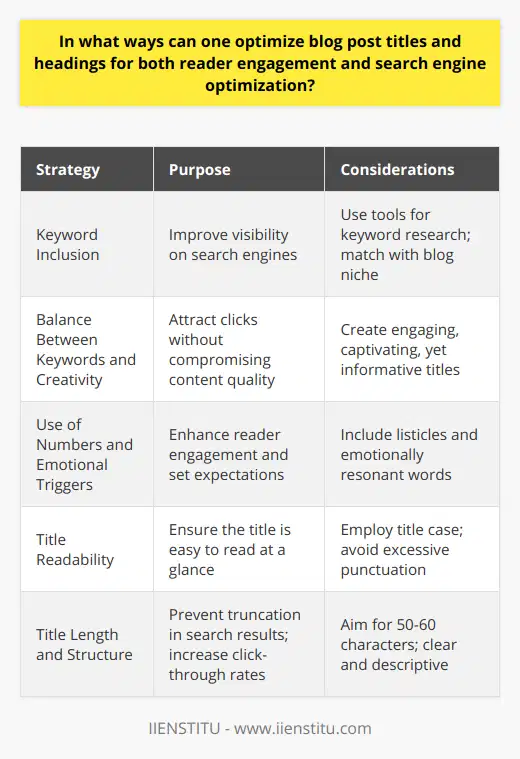 In what ways can one optimize blog post titles and headings for both reader engagement and search engine optimization?

| Strategy | Purpose | Considerations |
|---|---|---|
| Keyword Inclusion | Improve visibility on search engines | Use tools for keyword research; match with blog niche |
| Balance Between Keywords and Creativity | Attract clicks without compromising content quality | Create engaging, captivating, yet informative titles |
| Use of Numbers and Emotional Triggers | Enhance reader engagement and set expectations | Include listicles and emotionally resonant words |
| Title Readability | Ensure the title is easy to read at a glance | Employ title case; avoid excessive punctuation |
| Title Length and Structure | Prevent truncation in search results; increase click-through rates | Aim for 50-60 characters; clear and descriptive |

IIENSTITU - www.iienstitu.com